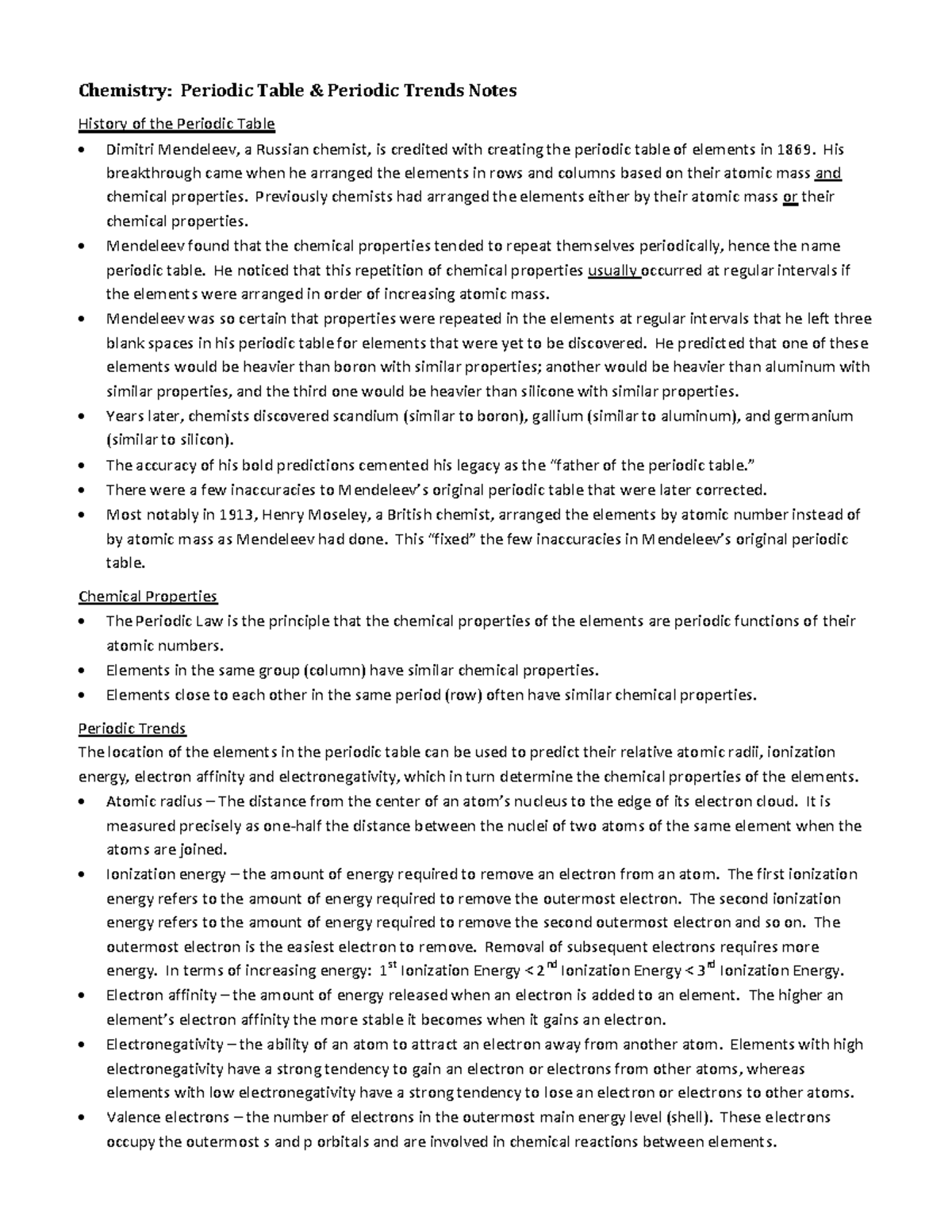 Chemistry: Periodic Table & Periodic Trends Notes

History of the Periodic Table

• Dimitri Mendeleev, a Russian chemist, is credited with creating the periodic table of elements in 1869. His breakthrough came when he arranged the elements in rows and columns based on their atomic mass and chemical properties. Previously chemists had arranged the elements either by their atomic mass or their chemical properties.
• Mendeleev found that the chemical properties tended to repeat themselves periodically, hence the name periodic table. He noticed that this repetition of chemical properties usually occurred at regular intervals if the elements were arranged in order of increasing atomic mass.
• Mendeleev was so certain that properties were repeated in the elements at regular intervals that he left three blank spaces in his periodic table for elements that were yet to be discovered. He predicted that one of these elements would be heavier than boron with similar properties; another would be heavier than aluminum with similar properties, and the third one would be heavier than silicone with similar properties.
• Years later, chemists discovered scandium (similar to boron), gallium (similar to aluminum), and germanium (similar to silicon).
• The accuracy of his bold predictions cemented his legacy as the "father of the periodic table."
• There were a few inaccuracies to Mendeleev's original periodic table that were later corrected.
• Most notably in 1913, Henry Moseley, a British chemist, arranged the elements by atomic number instead of by atomic mass as Mendeleev had done. This "fixed" the few inaccuracies in Mendeleev's original periodic table.

Chemical Properties

• The Periodic Law is the principle that the chemical properties of the elements are periodic functions of their atomic numbers.
• Elements in the same group (column) have similar chemical properties.
• Elements close to each other in the same period (row) often have similar chemical properties.

Periodic Trends

The location of the elements in the periodic table can be used to predict their relative atomic radii, ionization energy, electron affinity and electronegativity, which in turn determine the chemical properties of the elements.

• Atomic radius – The distance from the center of an atom's nucleus to the edge of its electron cloud. It is measured precisely as one-half the distance between the nuclei of two atoms of the same element when the atoms are joined.
• Ionization energy – the amount of energy required to remove an electron from an atom. The first ionization energy refers to the amount of energy required to remove the outermost electron. The second ionization energy refers to the amount of energy required to remove the second outermost electron and so on. The outermost electron is the easiest electron to remove. Removal of subsequent electrons requires more energy. In terms of increasing energy: 1st Ionization Energy < 2nd Ionization Energy < 3rd Ionization Energy.
• Electron affinity – the amount of energy released when an electron is added to an element. The higher an element's electron affinity the more stable it becomes when it gains an electron.
• Electronegativity – the ability of an atom to attract an electron away from another atom. Elements with high electronegativity have a strong tendency to gain an electron or electrons from other atoms, whereas elements with low electronegativity have a strong tendency to lose an electron or electrons to other atoms.
• Valence electrons – the number of electrons in the outermost main energy level (shell). These electrons occupy the outermost s and p orbitals and are involved in chemical reactions between elements.